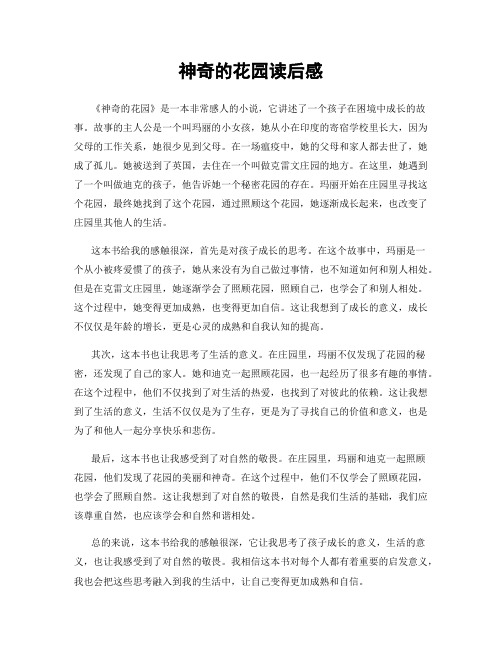 神奇的花园读后感

《神奇的花园》是一本非常感人的小说，它讲述了一个孩子在困境中成长的故事。故事的主人公是一个叫玛丽的小女孩，她从小在印度的寄宿学校里长大，因为父母的工作关系，她很少见到父母。在一场瘟疫中，她的父母和家人都去世了，她成了孤儿。她被送到了英国，去住在一个叫做克雷文庄园的地方。在这里，她遇到了一个叫做迪克的孩子，他告诉她一个秘密花园的存在。玛丽开始在庄园里寻找这个花园，最终她找到了这个花园，通过照顾这个花园，她逐渐成长起来，也改变了庄园里其他人的生活。

这本书给我的感触很深，首先是对孩子成长的思考。在这个故事中，玛丽是一个从小被疼爱惯了的孩子，她从来没有为自己做过事情，也不知道如何和别人相处。但是在克雷文庄园里，她逐渐学会了照顾花园，照顾自己，也学会了和别人相处。这个过程中，她变得更加成熟，也变得更加自信。这让我想到了成长的意义，成长不仅仅是年龄的增长，更是心灵的成熟和自我认知的提高。

其次，这本书也让我思考了生活的意义。在庄园里，玛丽不仅发现了花园的秘密，还发现了自己的家人。她和迪克一起照顾花园，也一起经历了很多有趣的事情。在这个过程中，他们不仅找到了对生活的热爱，也找到了对彼此的依赖。这让我想到了生活的意义，生活不仅仅是为了生存，更是为了寻找自己的价值和意义，也是为了和他人一起分享快乐和悲伤。

最后，这本书也让我感受到了对自然的敬畏。在庄园里，玛丽和迪克一起照顾花园，他们发现了花园的美丽和神奇。在这个过程中，他们不仅学会了照顾花园，也学会了照顾自然。这让我想到了对自然的敬畏，自然是我们生活的基础，我们应该尊重自然，也应该学会和自然和谐相处。

总的来说，这本书给我的感触很深，它让我思考了孩子成长的意义，生活的意义，也让我感受到了对自然的敬畏。我相信这本书对每个人都有着重要的启发意义，我也会把这些思考融入到我的生活中，让自己变得更加成熟和自信。